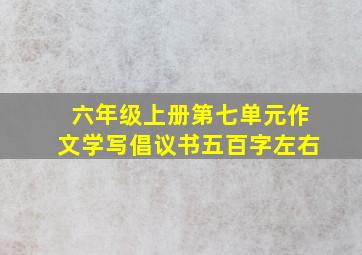 六年级上册第七单元作文学写倡议书五百字左右